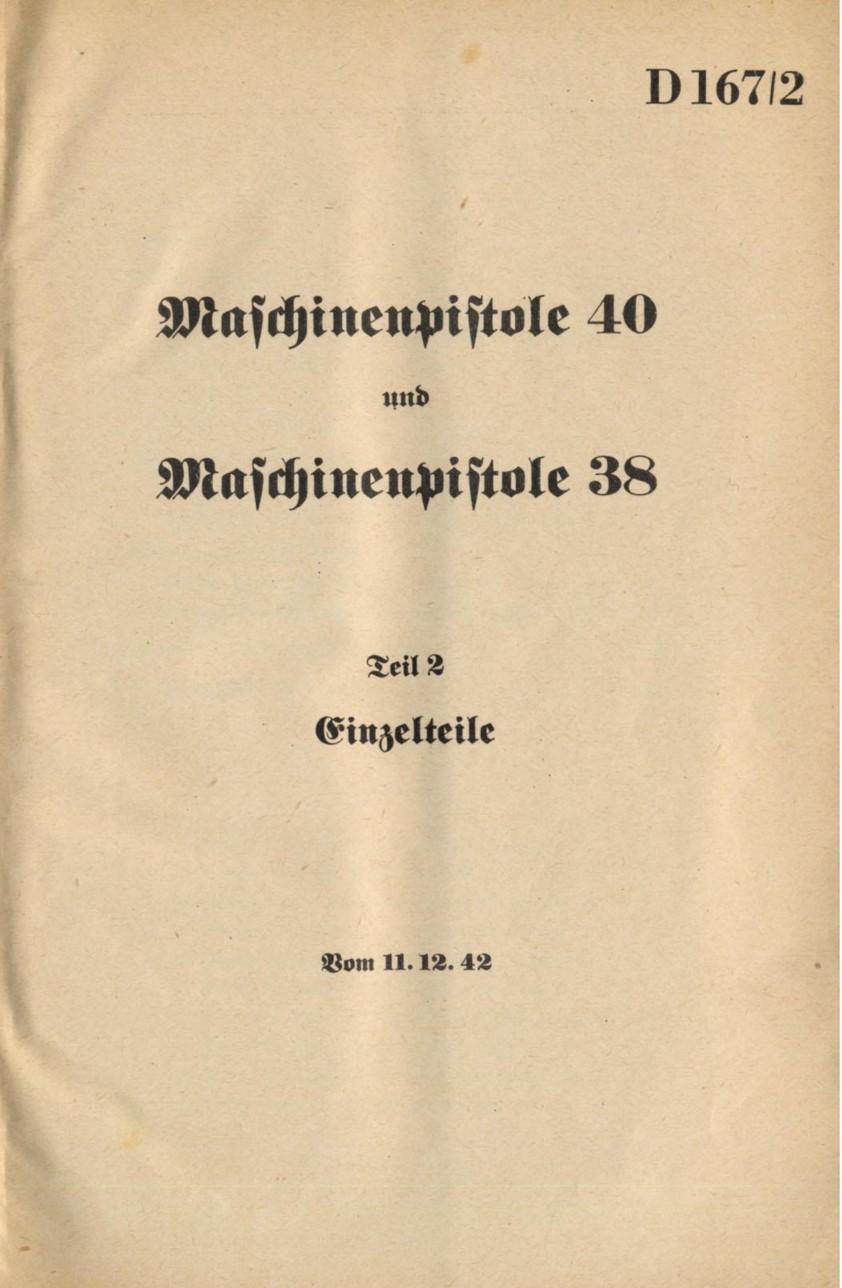 D 167/2

Maschinenpistole 40

und

Maschinenpistole 38

Teil 2

Einzelteile

Vom 11. 12. 42